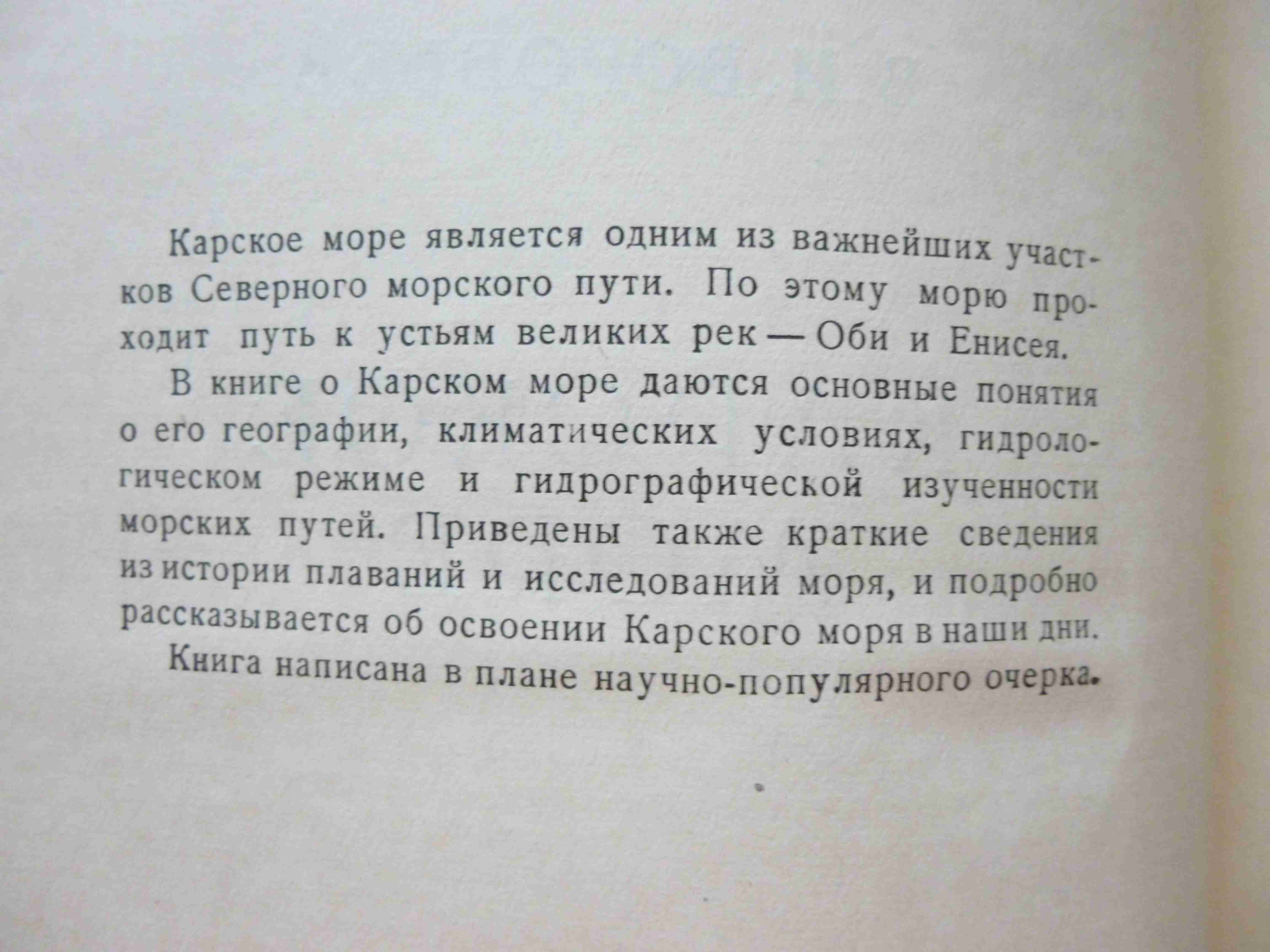 Карское море является одним из важнейших участков Северного морского пути. По этому морю проходит путь к устьям великих рек — Оби и Енисея.

В книге о Карском море даются основные понятия о его географии, климатических условиях, гидрологическом режиме и гидрографической изученности морских путей. Приведены также краткие сведения из истории плаваний и исследований моря, и подробно рассказывается об освоении Карского моря в наши дни.

Книга написана в плане научно-популярного очерка.